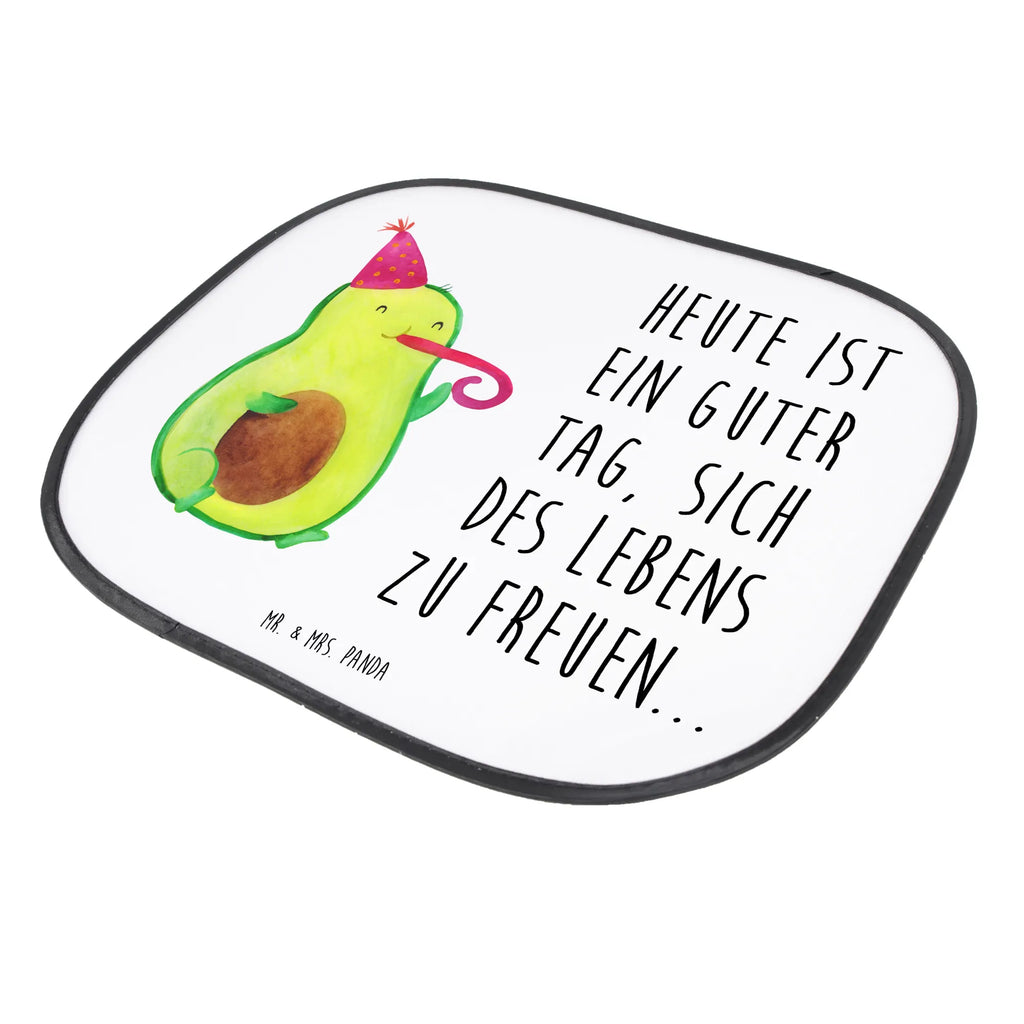 HEUTE IST EIN GUTER TAG, SICH DES LEBENS ZU FREUEN...

MR. & MRS. PANDA